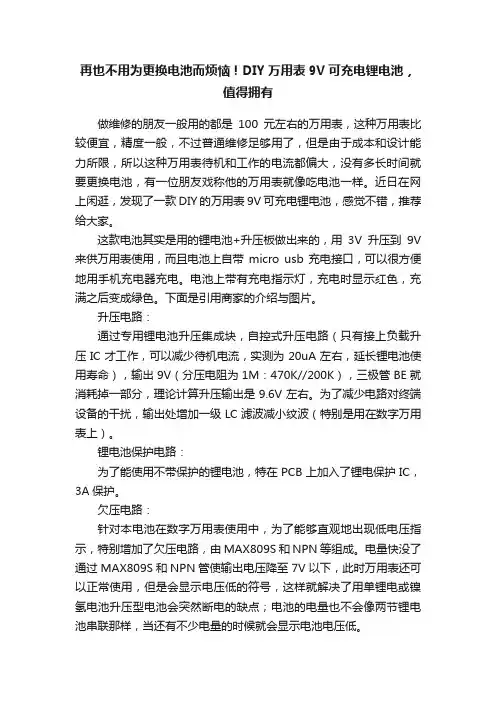 再也不用为更换电池而烦恼！DIY 万用表 9V 可充电锂电池，值得拥有

做维修的朋友一般用的都是 100 元左右的万用表，这种万用表比较便宜，精度一般，不过普通维修足够用了，但是由于成本和设计能力所限，所以这种万用表待机和工作的电流都偏大，没有多长时间就要更换电池，有一位朋友戏称他的万用表就像吃电池一样。近日在网上闲逛，发现了一款 DIY 的万用表 9V 可充电锂电池，感觉不错，推荐给大家。

这款电池其实是用的锂电池+升压板做出来的，用 3V 升压到 9V 来供万用表使用，而且电池上自带 micro usb 充电接口，可以很方便地用手机充电器充电。电池上带有充电指示灯，充电时显示红色，充满之后变成绿色。下面是引用商家的介绍与图片。

升压电路：

通过专用锂电池升压集成块，自控式升压电路（只有接上负载升压 IC 才工作，可以减少待机电流，实测为 20uA 左右，延长锂电池使用寿命），输出 9V（分压电阻为 1M：470K//200K），三极管 BE 就消耗掉一部分，理论计算升压输出是 9.6V 左右。为了减少电路对终端设备的干扰，输出处增加一级 LC 滤波减小纹波（特别是用在数字万用表上）。

锂电池保护电路：

为了能使用不带保护的锂电池，特在 PCB 上加入了锂电保护 IC，3A 保护。

欠压电路：

针对本电池在数字万用表使用中，为了能够直观地出现低电压指示，特别增加了欠压电路，由 MAX809S 和 NPN 等组成。电量快没了通过 MAX809S 和 NPN 管使输出电压降至 7V 以下，此时万用表还可以正常使用，但是会显示电压低的符号，这样就解决了用单锂电或镍氢电池升压型电池会突然断电的缺点；电池的电量也不会像两节锂电池串联那样，当还有不少电量的时候就会显示电池电压低。